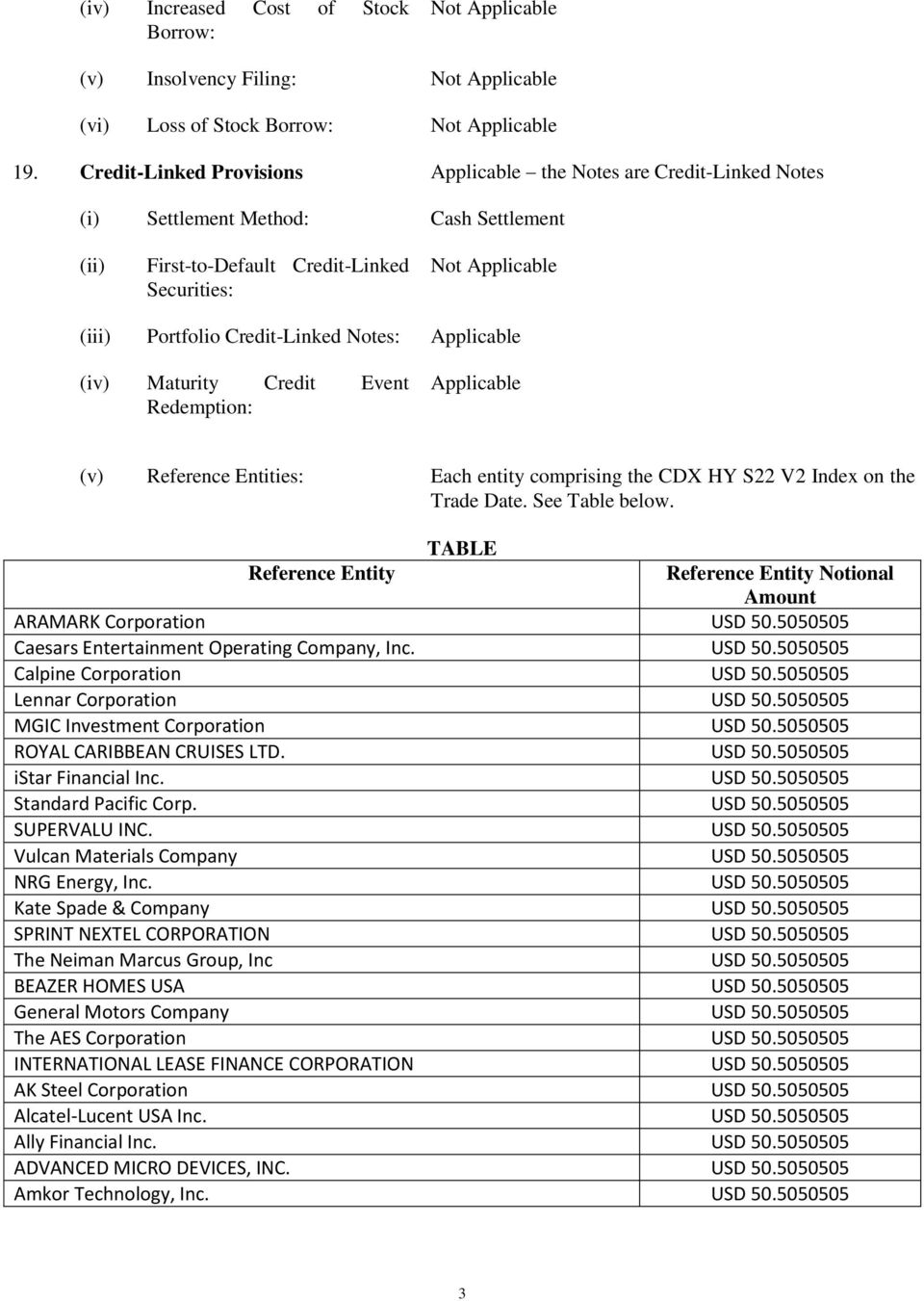 (iv) Increased Cost of Stock Borrow: Not Applicable

(v) Insolvency Filing: Not Applicable

(vi) Loss of Stock Borrow: Not Applicable

19. Credit-Linked Provisions Applicable – the Notes are Credit-Linked Notes

(i) Settlement Method: Cash Settlement

(ii) First-to-Default Credit-Linked Securities: Not Applicable

(iii) Portfolio Credit-Linked Notes: Applicable

(iv) Maturity Credit Event Redemption: Applicable

(v) Reference Entities: Each entity comprising the CDX HY S22 V2 Index on the Trade Date. See Table below.

TABLE

| Reference Entity | Reference Entity Notional Amount |
|---|---|
| ARAMARK Corporation | USD 50.5050505 |
| Caesars Entertainment Operating Company, Inc. | USD 50.5050505 |
| Calpine Corporation | USD 50.5050505 |
| Lennar Corporation | USD 50.5050505 |
| MGIC Investment Corporation | USD 50.5050505 |
| ROYAL CARIBBEAN CRUISES LTD. | USD 50.5050505 |
| iStar Financial Inc. | USD 50.5050505 |
| Standard Pacific Corp. | USD 50.5050505 |
| SUPERVALU INC. | USD 50.5050505 |
| Vulcan Materials Company | USD 50.5050505 |
| NRG Energy, Inc. | USD 50.5050505 |
| Kate Spade & Company | USD 50.5050505 |
| SPRINT NEXTEL CORPORATION | USD 50.5050505 |
| The Neiman Marcus Group, Inc | USD 50.5050505 |
| BEAZER HOMES USA | USD 50.5050505 |
| General Motors Company | USD 50.5050505 |
| The AES Corporation | USD 50.5050505 |
| INTERNATIONAL LEASE FINANCE CORPORATION | USD 50.5050505 |
| AK Steel Corporation | USD 50.5050505 |
| Alcatel-Lucent USA Inc. | USD 50.5050505 |
| Ally Financial Inc. | USD 50.5050505 |
| ADVANCED MICRO DEVICES, INC. | USD 50.5050505 |
| Amkor Technology, Inc. | USD 50.5050505 |

3